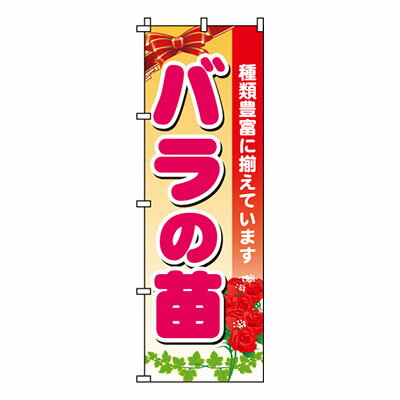 種類豊富に揃えています

バラの苗